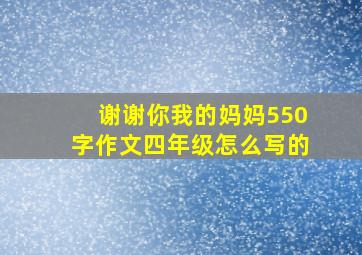 谢谢你我的妈妈550字作文四年级怎么写的